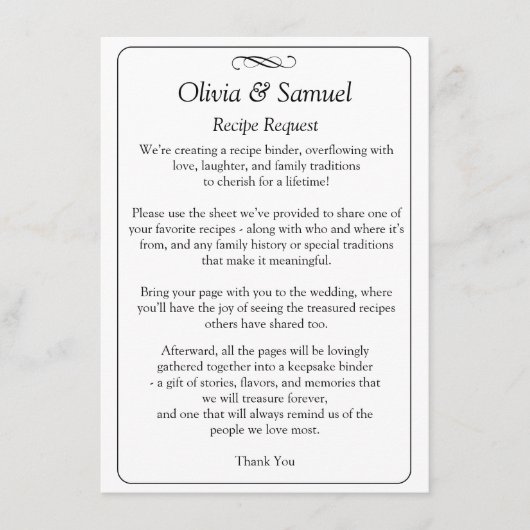 Olivia & Samuel

Recipe Request

We're creating a recipe binder, overflowing with love, laughter, and family traditions to cherish for a lifetime!

Please use the sheet we've provided to share one of your favorite recipes - along with who and where it's from, and any family history or special traditions that make it meaningful.

Bring your page with you to the wedding, where you'll have the joy of seeing the treasured recipes others have shared too.

Afterward, all the pages will be lovingly gathered together into a keepsake binder - a gift of stories, flavors, and memories that we will treasure forever, and one that will always remind us of the people we love most.

Thank You